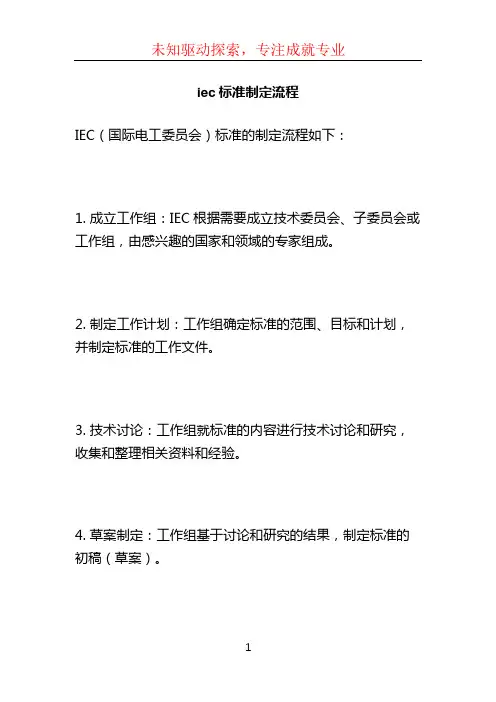 未知驱动探索，专注成就专业

iec 标准制定流程

IEC（国际电工委员会）标准的制定流程如下：

1. 成立工作组：IEC 根据需要成立技术委员会、子委员会或工作组，由感兴趣的国家和领域的专家组成。

2. 制定工作计划：工作组确定标准的范围、目标和计划，并制定标准的工作文件。

3. 技术讨论：工作组就标准的内容进行技术讨论和研究，收集和整理相关资料和经验。

4. 草案制定：工作组基于讨论和研究的结果，制定标准的初稿（草案）。

1